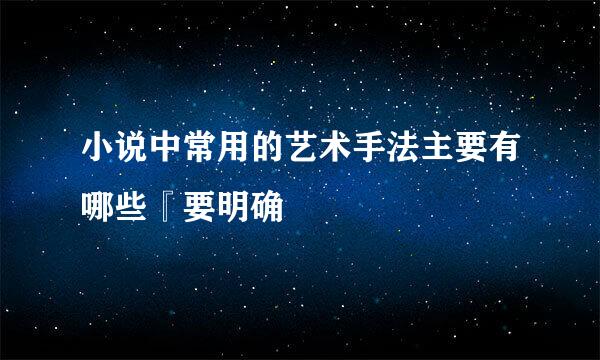 小说中常用的艺术手法主要有哪些『要明确